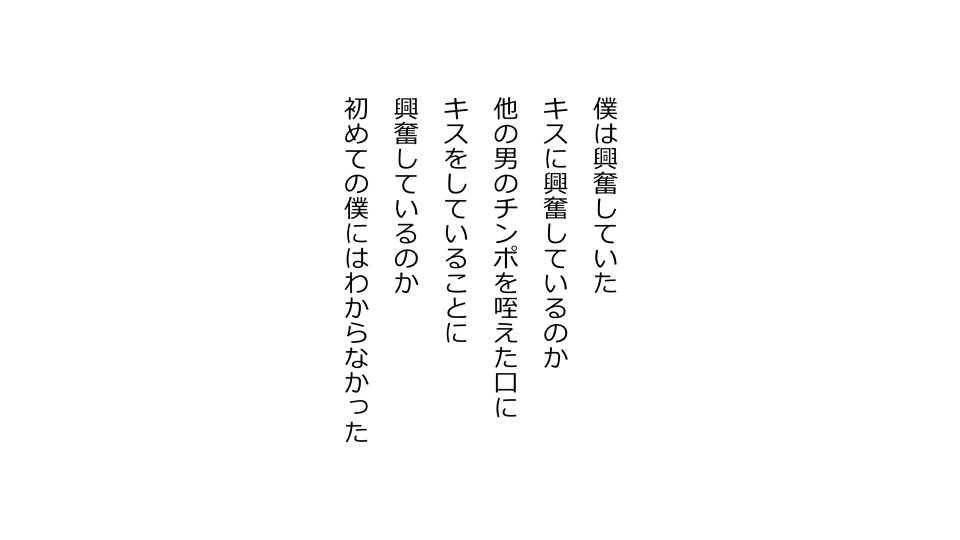 僕は興奮していた
キスに興奮しているのか
他の男のチンポを咥えた口に
キスをしていることに
興奮しているのか
初めての僕にはわからなかった